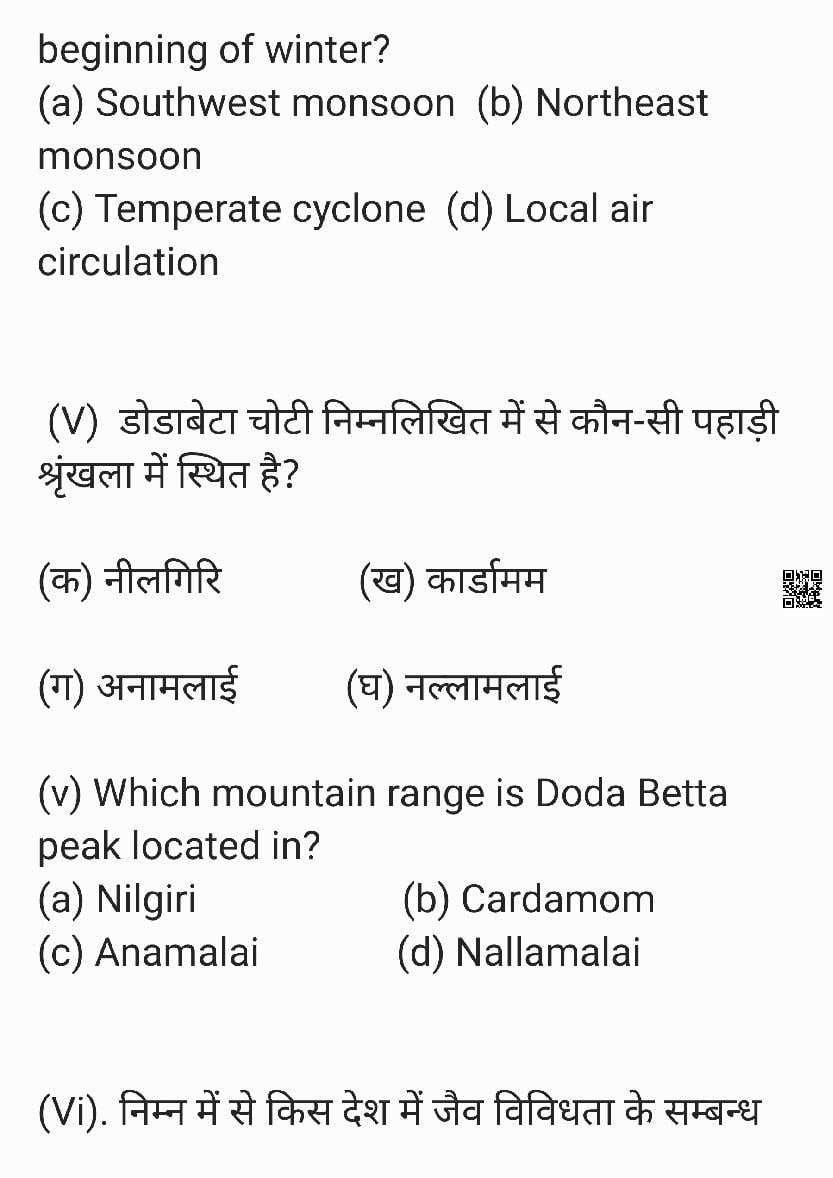 beginning of winter?
(a) Southwest monsoon (b) Northeast monsoon
(c) Temperate cyclone (d) Local air circulation

(V) डोडाबेटा चोटी निम्नलिखित में से कौन-सी पहाड़ी श्रृंखला में स्थित है?

(क) नीलगिरि (ख) कार्डामम

(ग) अनामलाई (घ) नल्लामलाई

(v) Which mountain range is Doda Betta peak located in?
(a) Nilgiri (b) Cardamom
(c) Anamalai (d) Nallamalai

(Vi). निम्न में से किस देश में जैव विविधता के सम्बन्ध